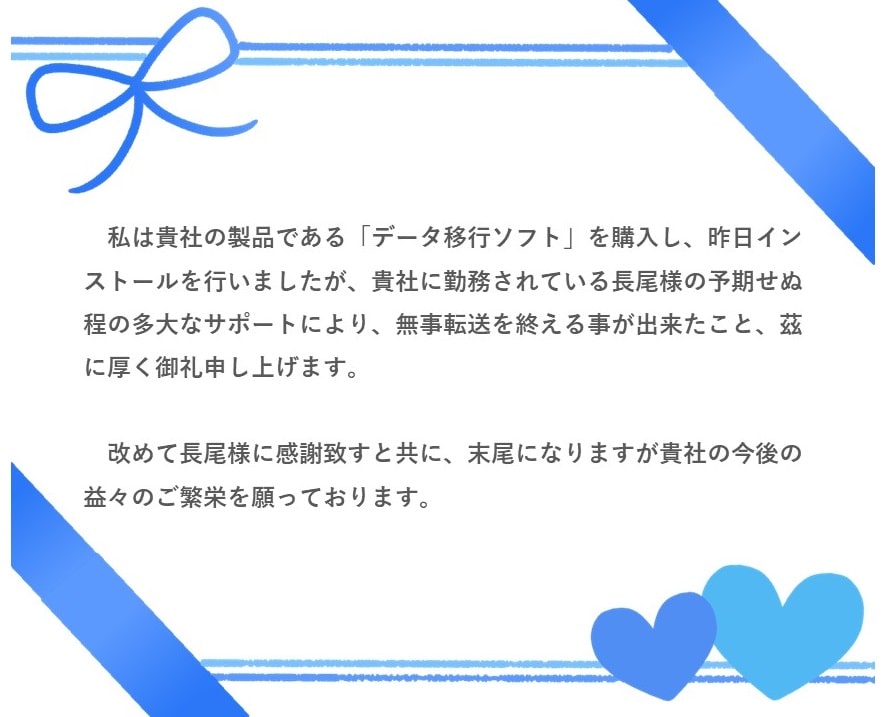 私は貴社の製品である「データ移行ソフト」を購入し、昨日インストールを行いましたが、貴社に勤務されている長尾様の予期せぬ程の多大なサポートにより、無事転送を終える事が出来たこと、茲に厚く御礼申し上げます。

改めて長尾様に感謝致すと共に、末尾になりますが貴社の今後の益々のご繁栄を願っております。